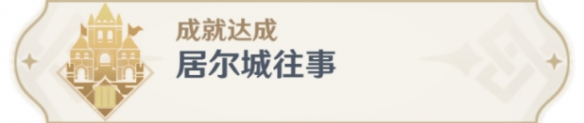 成就达成
居尔城往事